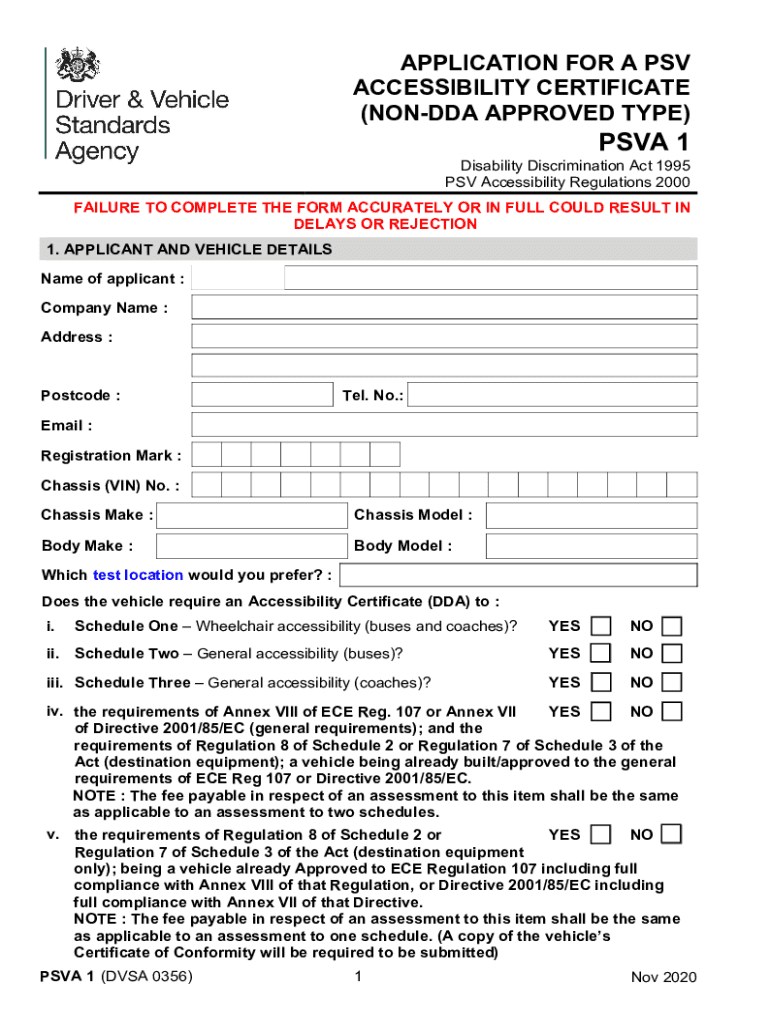 Driver & Vehicle Standards Agency

APPLICATION FOR A PSV ACCESSIBILITY CERTIFICATE (NON-DDA APPROVED TYPE)

PSVA 1

Disability Discrimination Act 1995
PSV Accessibility Regulations 2000

FAILURE TO COMPLETE THE FORM ACCURATELY OR IN FULL COULD RESULT IN DELAYS OR REJECTION

1. APPLICANT AND VEHICLE DETAILS

Name of applicant :

Company Name :

Address :

Postcode :

Tel. No.:

Email :

Registration Mark :

Chassis (VIN) No. :

Chassis Make :

Chassis Model :

Body Make :

Body Model :

Which test location would you prefer? :

Does the vehicle require an Accessibility Certificate (DDA) to :

i. Schedule One – Wheelchair accessibility (buses and coaches)? YES NO

ii. Schedule Two – General accessibility (buses)? YES NO

iii. Schedule Three – General accessibility (coaches)? YES NO

iv. the requirements of Annex VIII of ECE Reg. 107 or Annex VII of Directive 2001/85/EC (general requirements); and the requirements of Regulation 8 of Schedule 2 or Regulation 7 of Schedule 3 of the Act (destination equipment); a vehicle being already built/approved to the general requirements of ECE Reg 107 or Directive 2001/85/EC. YES NO
NOTE : The fee payable in respect of an assessment to this item shall be the same as applicable to an assessment to two schedules.

v. the requirements of Regulation 8 of Schedule 2 or Regulation 7 of Schedule 3 of the Act (destination equipment only); being a vehicle already Approved to ECE Regulation 107 including full compliance with Annex VIII of that Regulation, or Directive 2001/85/EC including full compliance with Annex VII of that Directive. YES NO
NOTE : The fee payable in respect of an assessment to this item shall be the same as applicable to an assessment to one schedule. (A copy of the vehicle's Certificate of Conformity will be required to be submitted)

PSVA 1 (DVSA 0356) 1 Nov 2020